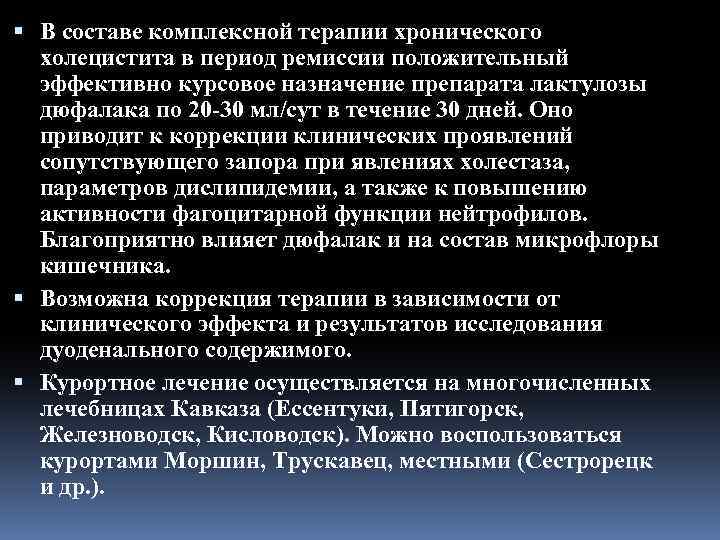 ▪ В составе комплексной терапии хронического холецистита в период ремиссии положительный эффективно курсовое назначение препарата лактулозы дюфалака по 20-30 мл/сут в течение 30 дней. Оно приводит к коррекции клинических проявлений сопутствующего запора при явлениях холестаза, параметров дислипидемии, а также к повышению активности фагоцитарной функции нейтрофилов. Благоприятно влияет дюфалак и на состав микрофлоры кишечника.

▪ Возможна коррекция терапии в зависимости от клинического эффекта и результатов исследования дуоденального содержимого.

▪ Курортное лечение осуществляется на многочисленных лечебницах Кавказа (Ессентуки, Пятигорск, Железноводск, Кисловодск). Можно воспользоваться курортами Моршин, Трускавец, местными (Сестрорецк и др.).